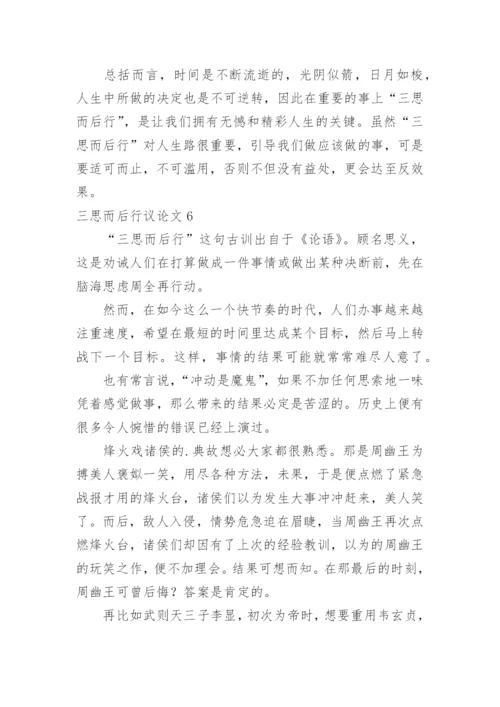 总括而言，时间是不断流逝的，光阴似箭，日月如梭，人生中所做的决定也是不可逆转，因此在重要的事上“三思而后行”，是让我们拥有无憾和精彩人生的关键。虽然“三思而后行”对人生路很重要，引导我们做应该做的事，可是要适可而止，不可滥用，否则不但没有益处，更会达至反效果。

三思而后行议论文 6

“三思而后行”这句古训出自于《论语》。顾名思义，这是劝诫人们在打算做成一件事情或做出某种决断前，先在脑海思虑周全再行动。

然而，在如今这么一个快节奏的时代，人们办事越来越注重速度，希望在最短的时间里达成某个目标，然后马上转战下一个目标。这样，事情的结果可能就常常难尽人意了。

也有常言说，“冲动是魔鬼”，如果不加任何思索地一味凭着感觉做事，那么带来的结果必定是苦涩的。历史上便有很多令人惋惜的错误已经上演过。

烽火戏诸侯的.典故想必大家都很熟悉。那是周幽王为搏美人褒姒一笑，用尽各种方法，未果，于是便点燃了紧急战报才用的烽火台，诸侯们以为发生大事冲冲赶来，美人笑了。而后，敌人入侵，情势危急迫在眉睫，当周幽王再次点燃烽火台，诸侯们却因有了上次的经验教训，以为的周幽王的玩笑之作，便不加理会。结果可想而知。在那最后的时刻，周幽王可曾后悔？答案是肯定的。

再比如武则天三子李显，初次为帝时，想要重用韦玄贞，